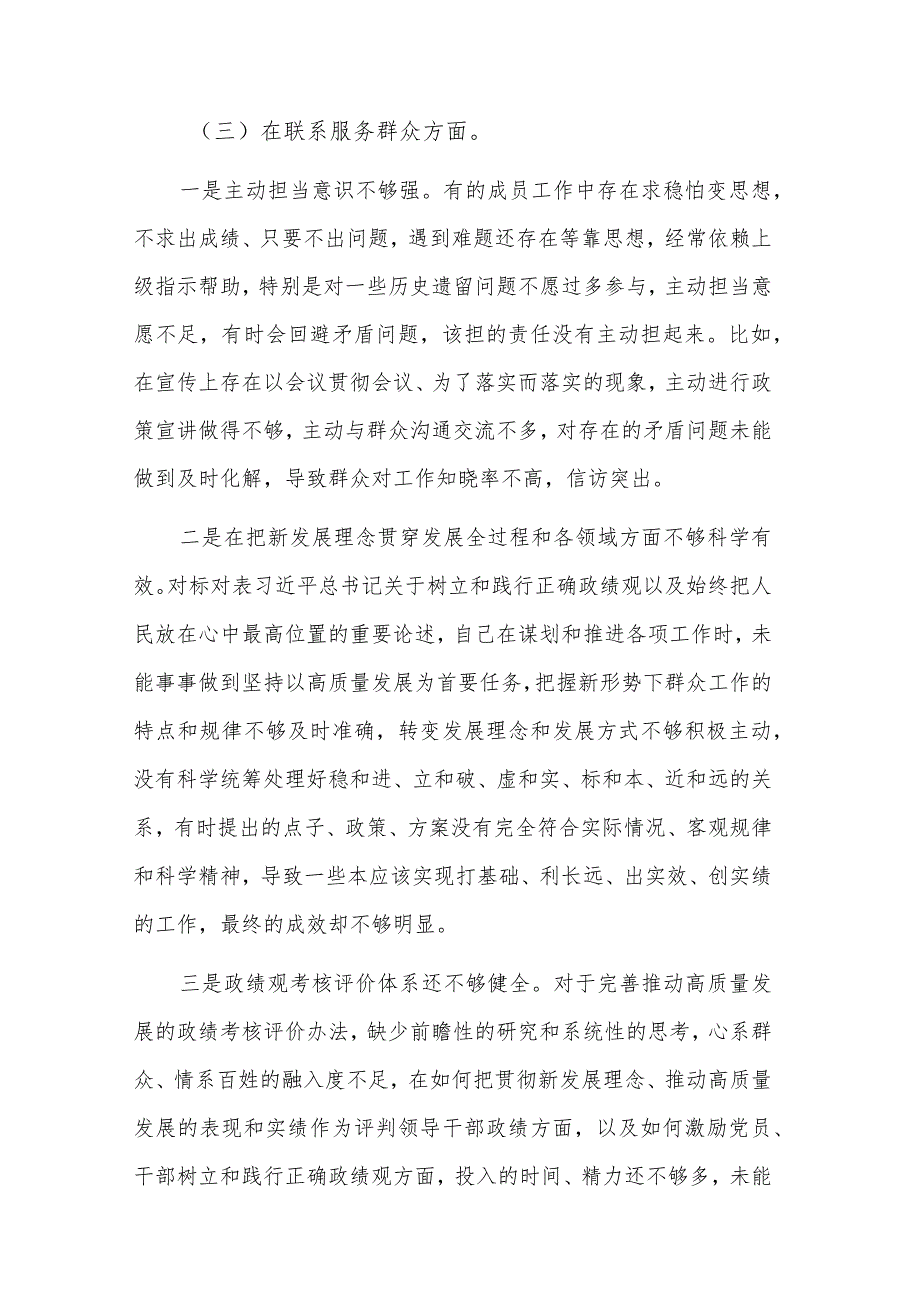 （三）在联系服务群众方面。

一是主动担当意识不够强。有的成员工作中存在求稳怕变思想，不求出成绩、只要不出问题，遇到难题还存在等靠思想，经常依赖上级指示帮助，特别是对一些历史遗留问题不愿过多参与，主动担当意愿不足，有时会回避矛盾问题，该担的责任没有主动担起来。比如，在宣传上存在以会议贯彻会议、为了落实而落实的现象，主动进行政策宣讲做得不够，主动与群众沟通交流不多，对存在的矛盾问题未能做到及时化解，导致群众对工作知晓率不高，信访突出。

二是在把新发展理念贯穿发展全过程和各领域方面不够科学有效。对标对表习近平总书记关于树立和践行正确政绩观以及始终把人民放在心中最高位置的重要论述，自己在谋划和推进各项工作时，未能事事做到坚持以高质量发展为首要任务，把握新形势下群众工作的特点和规律不够及时准确，转变发展理念和发展方式不够积极主动，没有科学统筹处理好稳和进、立和破、虚和实、标和本、近和远的关系，有时提出的点子、政策、方案没有完全符合实际情况、客观规律和科学精神，导致一些本应该实现打基础、利长远、出实效、创实绩的工作，最终的成效却不够明显。

三是政绩观考核评价体系还不够健全。对于完善推动高质量发展的政绩考核评价办法，缺少前瞻性的研究和系统性的思考，心系群众、情系百姓的融入度不足，在如何把贯彻新发展理念、推动高质量发展的表现和实绩作为评判领导干部政绩方面，以及如何激励党员、干部树立和践行正确政绩观方面，投入的时间、精力还不够多，未能